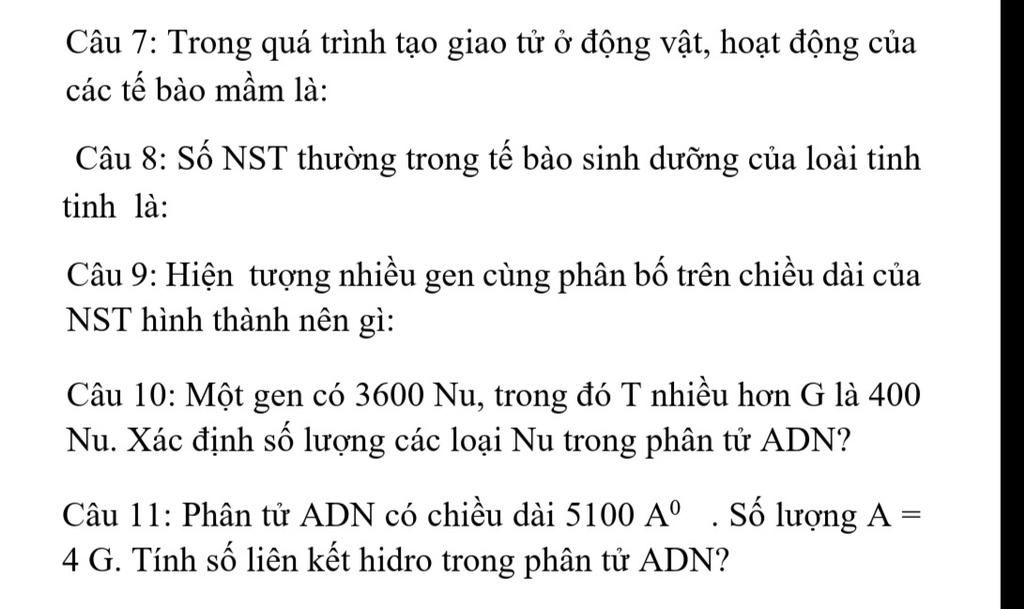 Câu 7: Trong quá trình tạo giao tử ở động vật, hoạt động của các tế bào mầm là:

Câu 8: Số NST thường trong tế bào sinh dưỡng của loài tinh tinh là:

Câu 9: Hiện tượng nhiều gen cùng phân bố trên chiều dài của NST hình thành nên gì:

Câu 10: Một gen có 3600 Nu, trong đó T nhiều hơn G là 400 Nu. Xác định số lượng các loại Nu trong phân tử ADN?

Câu 11: Phân tử ADN có chiều dài 5100 $A^0$ . Số lượng A = 4 G. Tính số liên kết hidro trong phân tử ADN?